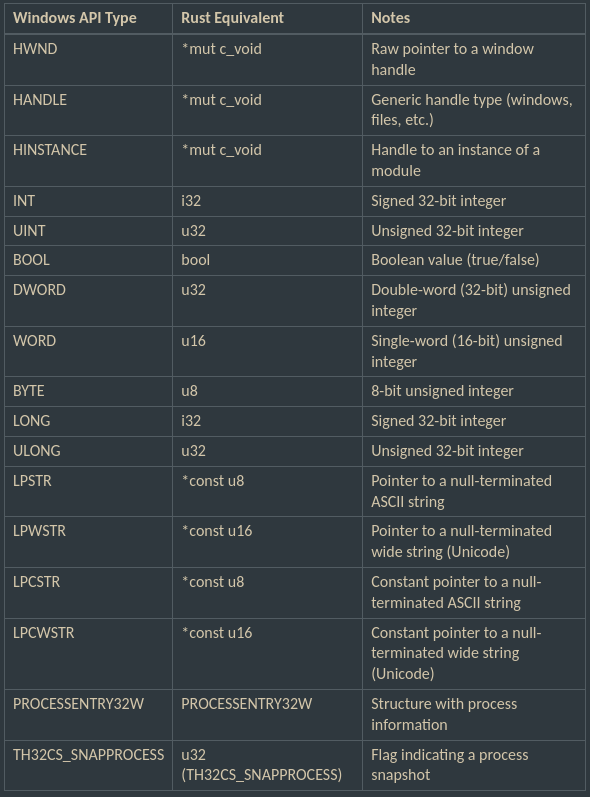 | Windows API Type | Rust Equivalent | Notes |
|---|---|---|
| HWND | *mut c_void | Raw pointer to a window handle |
| HANDLE | *mut c_void | Generic handle type (windows, files, etc.) |
| HINSTANCE | *mut c_void | Handle to an instance of a module |
| INT | i32 | Signed 32-bit integer |
| UINT | u32 | Unsigned 32-bit integer |
| BOOL | bool | Boolean value (true/false) |
| DWORD | u32 | Double-word (32-bit) unsigned integer |
| WORD | u16 | Single-word (16-bit) unsigned integer |
| BYTE | u8 | 8-bit unsigned integer |
| LONG | i32 | Signed 32-bit integer |
| ULONG | u32 | Unsigned 32-bit integer |
| LPSTR | *const u8 | Pointer to a null-terminated ASCII string |
| LPWSTR | *const u16 | Pointer to a null-terminated wide string (Unicode) |
| LPCSTR | *const u8 | Constant pointer to a null-terminated ASCII string |
| LPCWSTR | *const u16 | Constant pointer to a null-terminated wide string (Unicode) |
| PROCESSENTRY32W | PROCESSENTRY32W | Structure with process information |
| TH32CS_SNAPPROCESS | u32 (TH32CS_SNAPPROCESS) | Flag indicating a process snapshot |